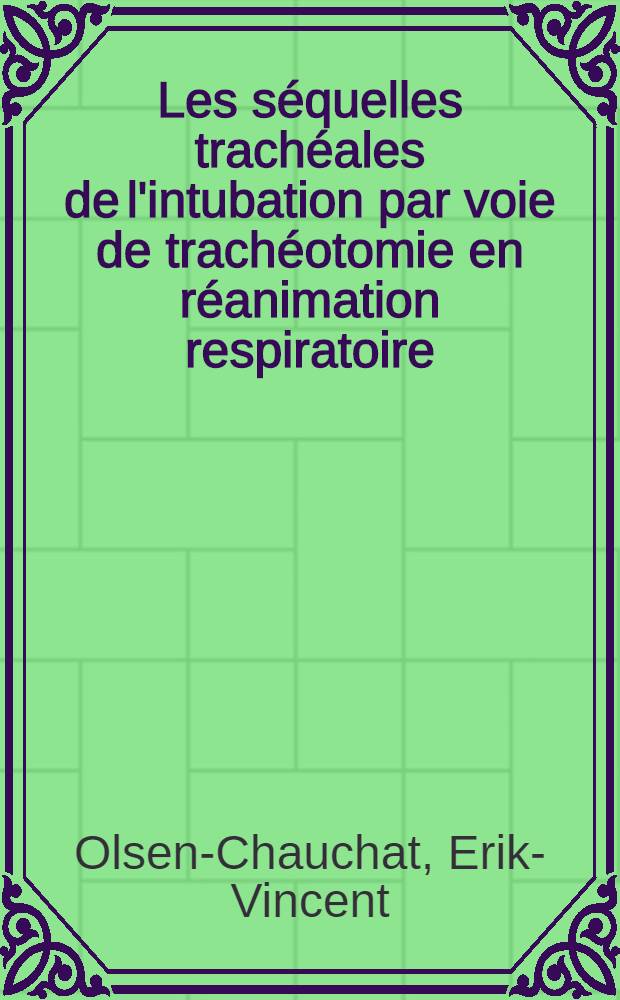 Les séquelles trachéales de l'intubation par voie de trachéotomie en réanimation respiratoire

Olsen-Chauchat, Erik-Vincent